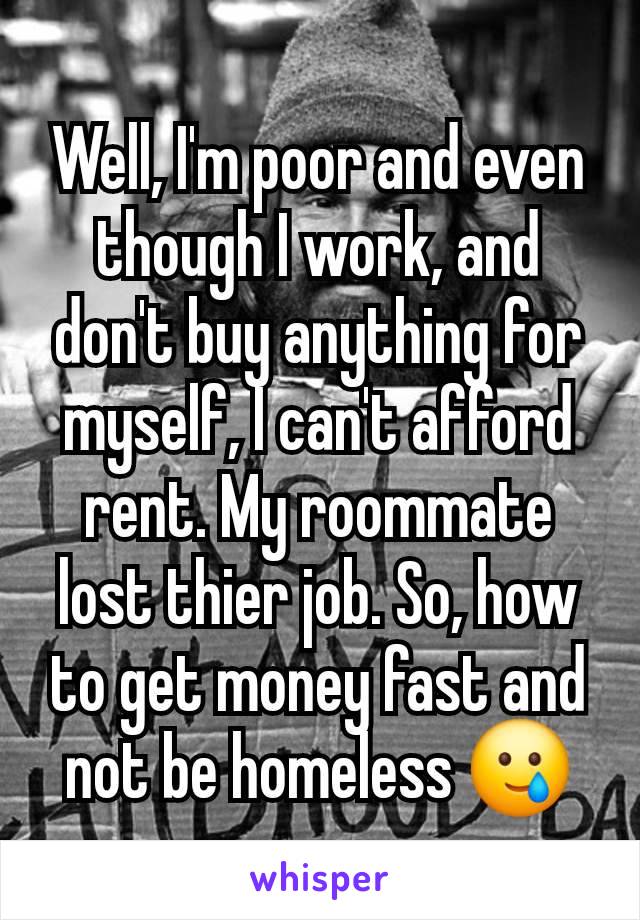 Well, I'm poor and even though I work, and don't buy anything for myself, I can't afford rent. My roommate lost thier job. So, how to get money fast and not be homeless 🥲

whisper